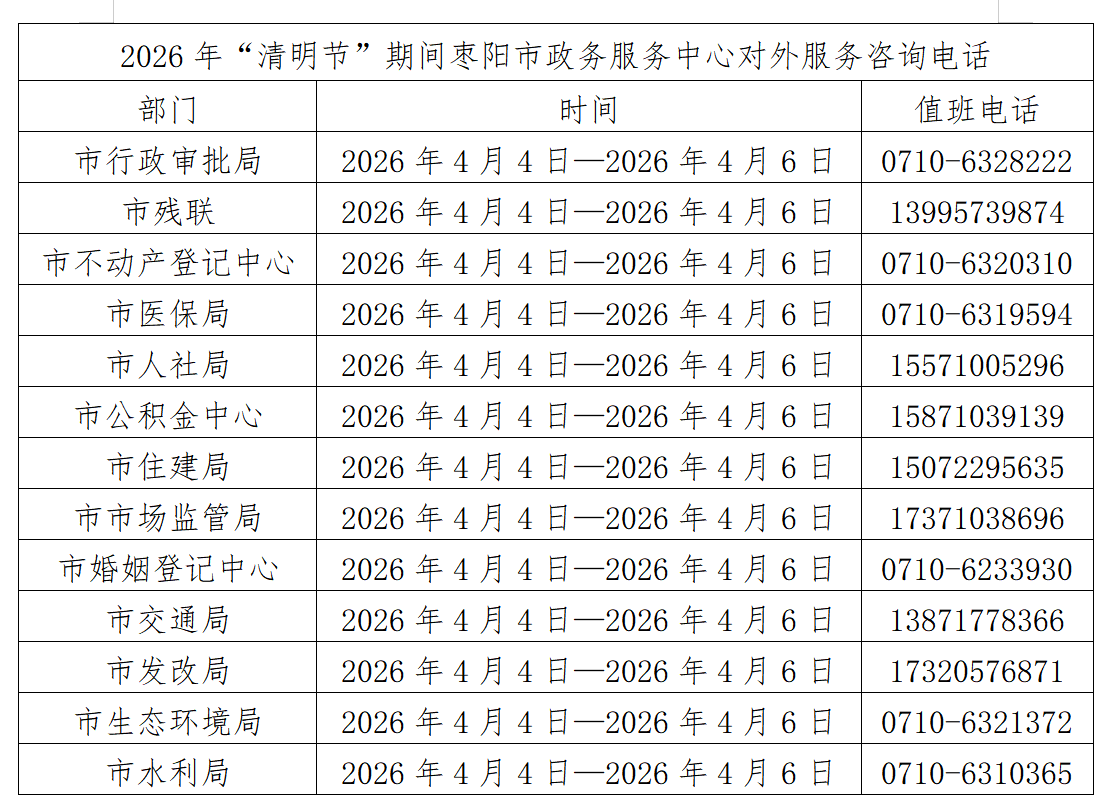 2026 年“清明节”期间枣阳市政务服务中心对外服务咨询电话

| 部门 | 时间 | 值班电话 |
|---|---|---|
| 市行政审批局 | 2026 年 4 月 4 日—2026 年 4 月 6 日 | 0710-6328222 |
| 市残联 | 2026 年 4 月 4 日—2026 年 4 月 6 日 | 13995739874 |
| 市不动产登记中心 | 2026 年 4 月 4 日—2026 年 4 月 6 日 | 0710-6320310 |
| 市医保局 | 2026 年 4 月 4 日—2026 年 4 月 6 日 | 0710-6319594 |
| 市人社局 | 2026 年 4 月 4 日—2026 年 4 月 6 日 | 15571005296 |
| 市公积金中心 | 2026 年 4 月 4 日—2026 年 4 月 6 日 | 15871039139 |
| 市住建局 | 2026 年 4 月 4 日—2026 年 4 月 6 日 | 15072295635 |
| 市市场监管局 | 2026 年 4 月 4 日—2026 年 4 月 6 日 | 17371038696 |
| 市婚姻登记中心 | 2026 年 4 月 4 日—2026 年 4 月 6 日 | 0710-6233930 |
| 市交通局 | 2026 年 4 月 4 日—2026 年 4 月 6 日 | 13871778366 |
| 市发改局 | 2026 年 4 月 4 日—2026 年 4 月 6 日 | 17320576871 |
| 市生态环境局 | 2026 年 4 月 4 日—2026 年 4 月 6 日 | 0710-6321372 |
| 市水利局 | 2026 年 4 月 4 日—2026 年 4 月 6 日 | 0710-6310365 |